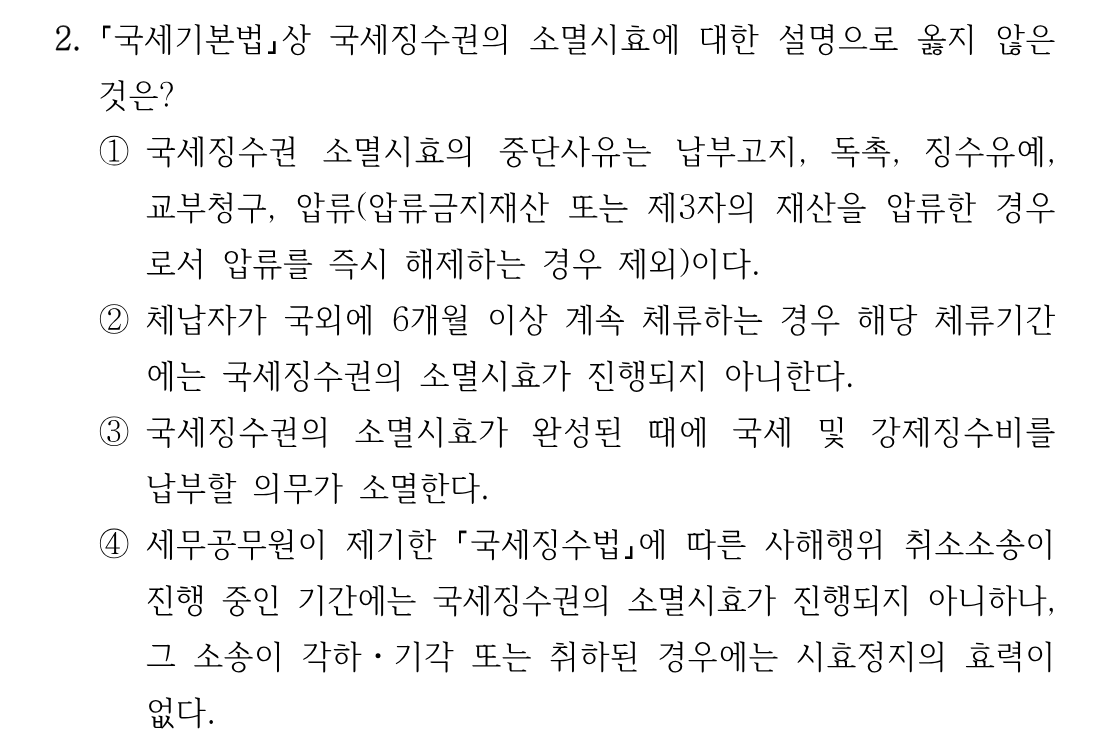 2. 「국세기본법」상 국세징수권의 소멸시효에 대한 설명으로 옳지 않은 것은?

① 국세징수권 소멸시효의 중단사유는 납부고지, 독촉, 징수유예, 교부청구, 압류(압류금지재산 또는 제3자의 재산을 압류한 경우로서 압류를 즉시 해제하는 경우 제외)이다.

② 체납자가 국외에 6개월 이상 계속 체류하는 경우 해당 체류기간에는 국세징수권의 소멸시효가 진행되지 아니한다.

③ 국세징수권의 소멸시효가 완성된 때에 국세 및 강제징수비를 납부할 의무가 소멸한다.

④ 세무공무원이 제기한 「국세징수법」에 따른 사해행위 취소소송이 진행 중인 기간에는 국세징수권의 소멸시효가 진행되지 아니하나, 그 소송이 각하·기각 또는 취하된 경우에는 시효정지의 효력이 없다.